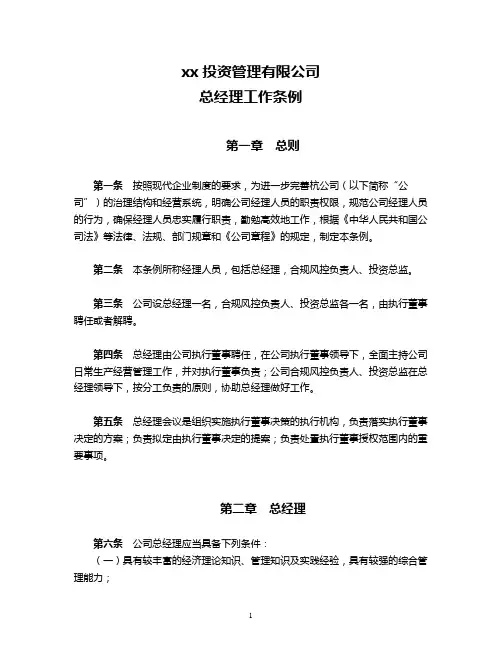 xx 投资管理有限公司
总经理工作条例

第一章　总则

第一条　按照现代企业制度的要求，为进一步完善杭公司（以下简称“公司”）的治理结构和经营系统，明确公司经理人员的职责权限，规范公司经理人员的行为，确保经理人员忠实履行职责，勤勉高效地工作，根据《中华人民共和国公司法》等法律、法规、部门规章和《公司章程》的规定，制定本条例。

第二条　本条例所称经理人员，包括总经理，合规风控负责人、投资总监。

第三条　公司设总经理一名，合规风控负责人、投资总监各一名，由执行董事聘任或者解聘。

第四条　总经理由公司执行董事聘任，在公司执行董事领导下，全面主持公司日常生产经营管理工作，并对执行董事负责；公司合规风控负责人、投资总监在总经理领导下，按分工负责的原则，协助总经理做好工作。

第五条　总经理会议是组织实施执行董事决策的执行机构，负责落实执行董事决定的方案；负责拟定由执行董事决定的提案；负责处置执行董事授权范围内的重要事项。

第二章　总经理

第六条　公司总经理应当具备下列条件：
（一）具有较丰富的经济理论知识、管理知识及实践经验，具有较强的综合管理能力；

1